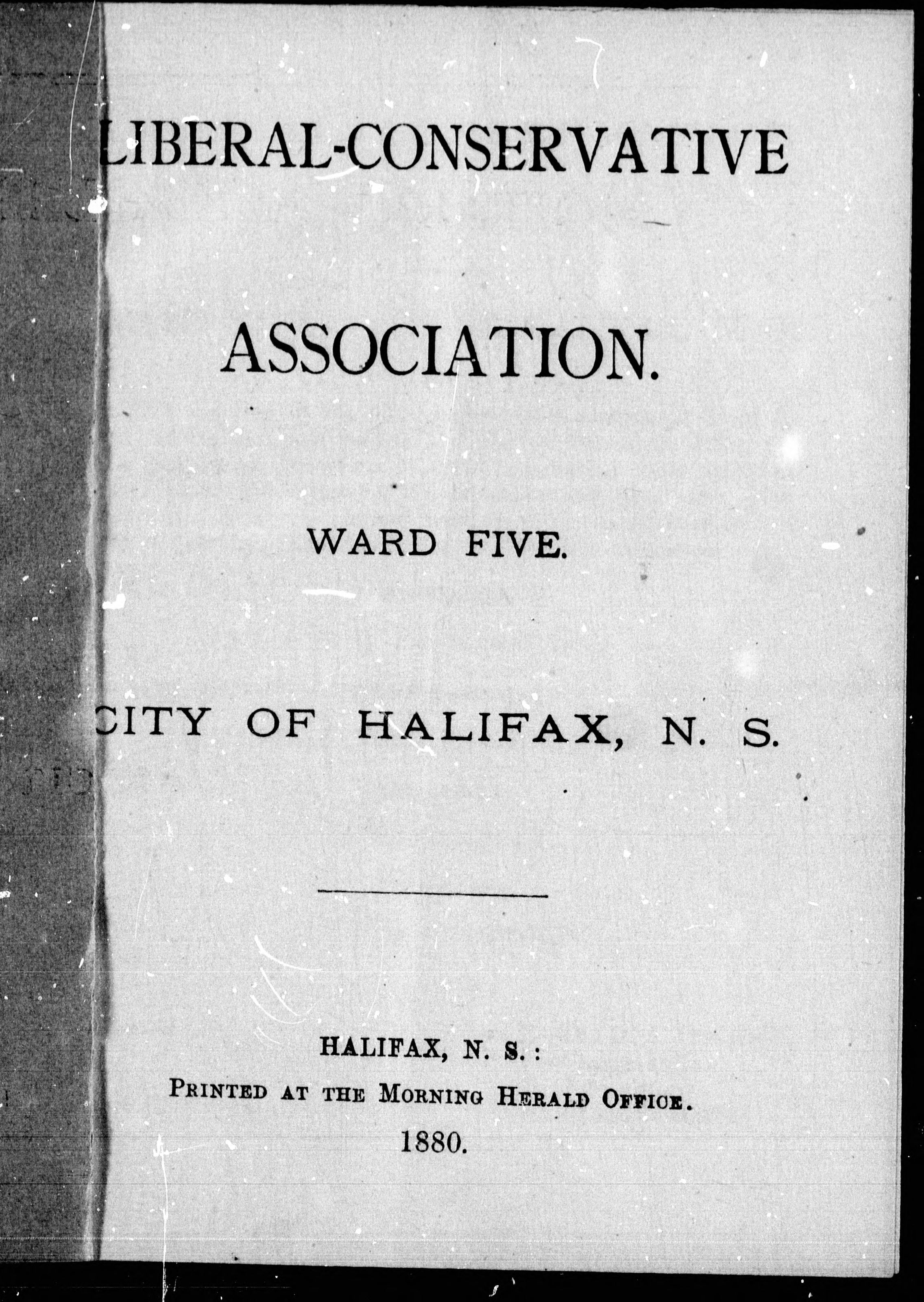 LIBERAL-CONSERVATIVE

ASSOCIATION.

WARD FIVE.

CITY OF HALIFAX, N. S.

HALIFAX, N. S.:
PRINTED AT THE MORNING HERALD OFFICE.
1880.